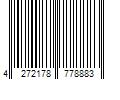 4 272178 778883